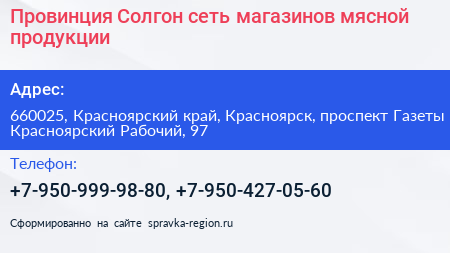 Провинция Солгон сеть магазинов мясной продукции

Адрес:

660025, Красноярский край, Красноярск, проспект Газеты Красноярский Рабочий, 97

Телефон:

+7-950-999-98-80, +7-950-427-05-60

Сформированно на сайте spravka-region.ru